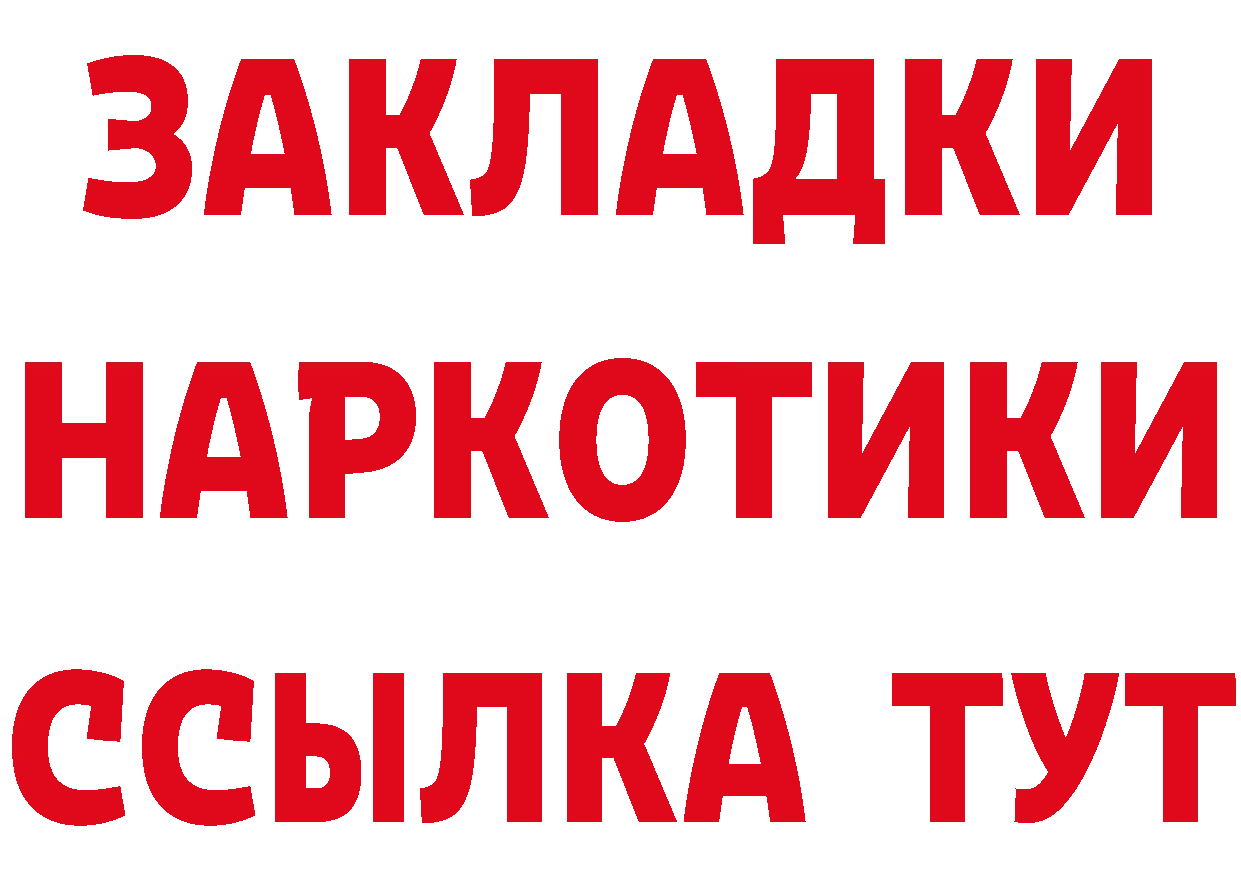 ЗАКЛАДКИ
НАРКОТИКИ
ССЫЛКА ТУТ